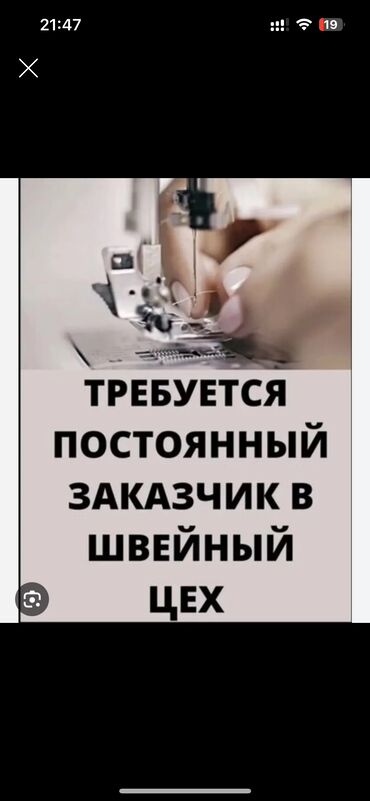 21:47
19

ТРЕБУЕТСЯ ПОСТОЯННЫЙ ЗАКАЗЧИК В ШВЕЙНЫЙ ЦЕХ